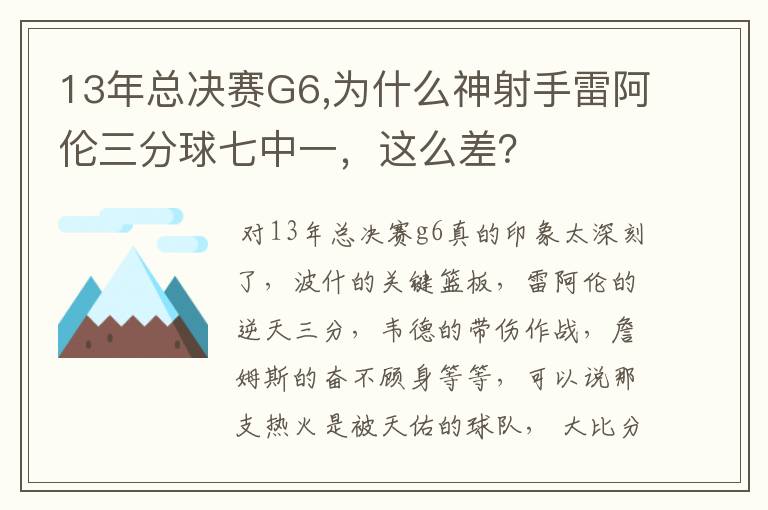 13年总决赛G6,为什么神射手雷阿伦三分球七中一，这么差?

对13年总决赛g6真的印象太深刻了，波什的关键篮板，雷阿伦的逆天三分，韦德的带伤作战，詹姆斯的奋不顾身等等，可以说那支热火是被天佑的球队，大比分